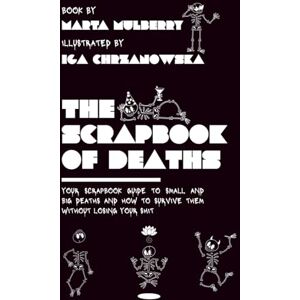 BOOK BY
MARTA MULBERRY
ILLUSTRATED BY
IGA CHRZANOWSKA

THE SCRAPBOOK OF DEATHS

YOUR SCRAPBOOK GUIDE TO SMALL AND BIG DEATHS AND HOW TO SURVIVE THEM WITHOUT LOSING YOUR SHIT